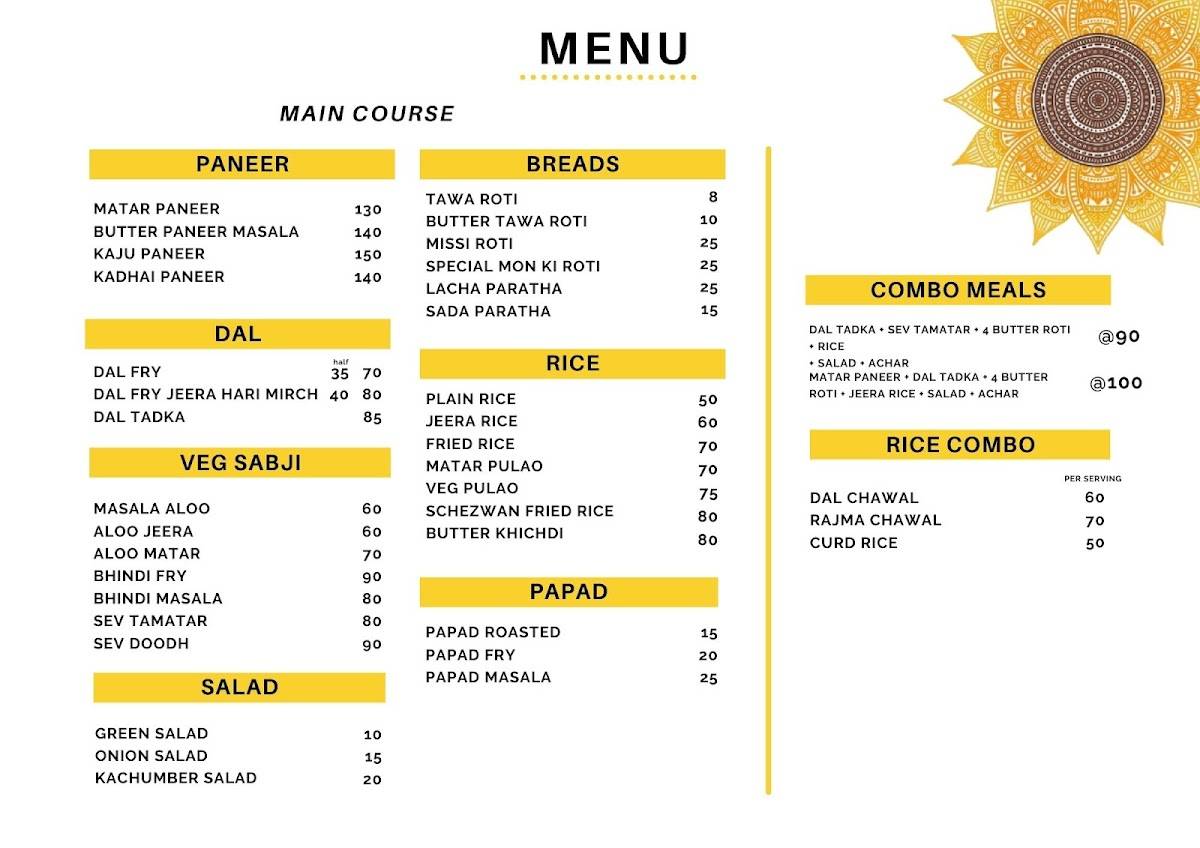 MENU

MAIN COURSE

PANEER

MATAR PANEER 130
BUTTER PANEER MASALA 140
KAJU PANEER 150
KADHAI PANEER 140

DAL

half
DAL FRY 35 70
DAL FRY JEERA HARI MIRCH 40 80
DAL TADKA 85

VEG SABJI

MASALA ALOO 60
ALOO JEERA 60
ALOO MATAR 70
BHINDI FRY 90
BHINDI MASALA 80
SEV TAMATAR 80
SEV DOODH 90

SALAD

GREEN SALAD 10
ONION SALAD 15
KACHUMBER SALAD 20

BREADS

TAWA ROTI 8
BUTTER TAWA ROTI 10
MISSI ROTI 25
SPECIAL MON KI ROTI 25
LACHA PARATHA 25
SADA PARATHA 15

RICE

PLAIN RICE 50
JEERA RICE 60
FRIED RICE 70
MATAR PULAO 70
VEG PULAO 75
SCHEZWAN FRIED RICE 80
BUTTER KHICHDI 80

PAPAD

PAPAD ROASTED 15
PAPAD FRY 20
PAPAD MASALA 25

COMBO MEALS

DAL TADKA + SEV TAMATAR + 4 BUTTER ROTI + RICE + SALAD + ACHAR @90
MATAR PANEER + DAL TADKA + 4 BUTTER ROTI + JEERA RICE + SALAD + ACHAR @100

RICE COMBO

PER SERVING
DAL CHAWAL 60
RAJMA CHAWAL 70
CURD RICE 50